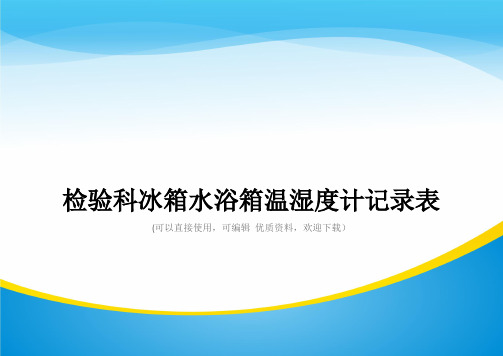 检验科冰箱水浴箱温湿度计记录表

(可以直接使用，可编辑 优质资料，欢迎下载）